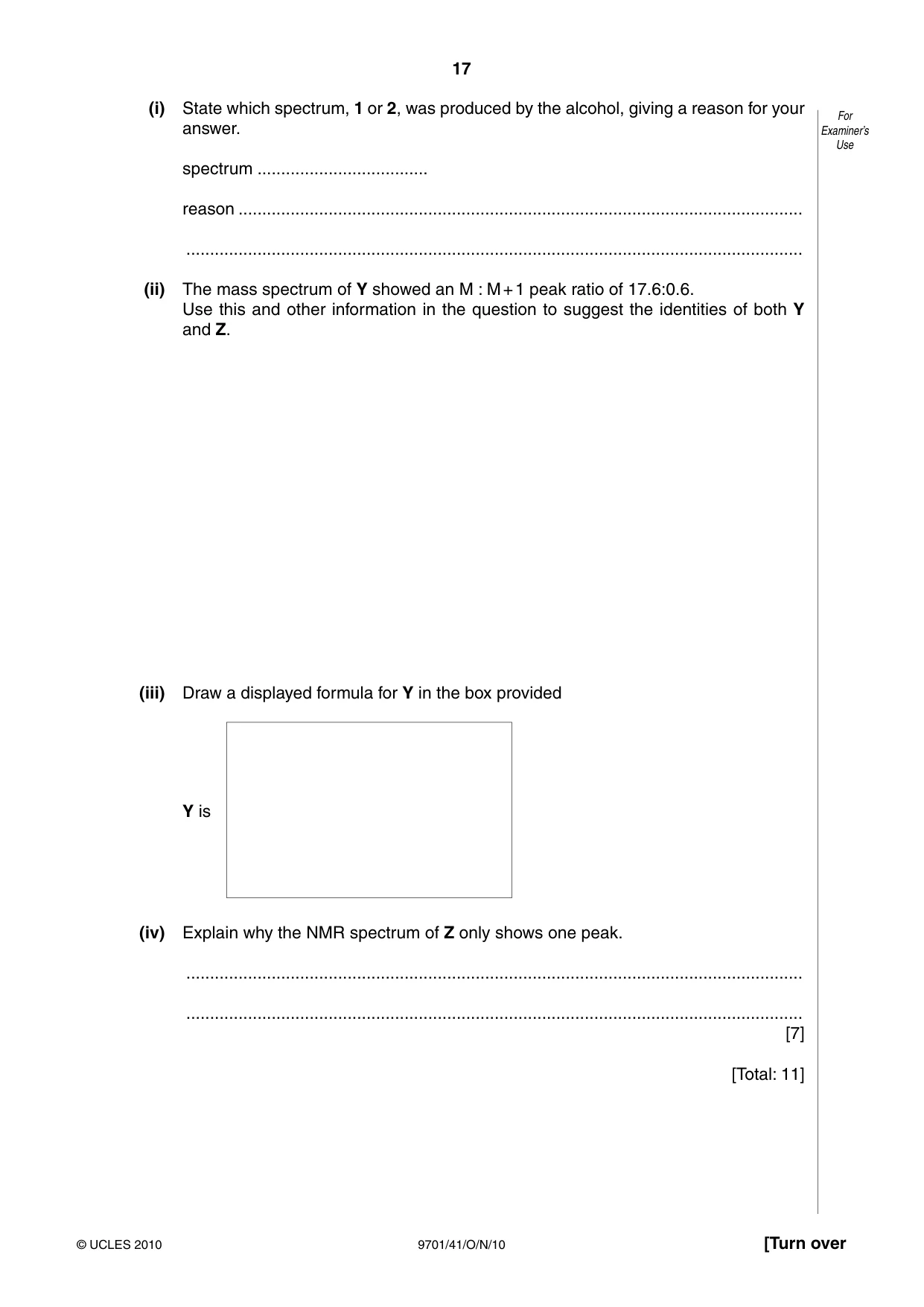 17

For Examiner's Use

(i) State which spectrum, 1 or 2, was produced by the alcohol, giving a reason for your answer.

spectrum ____

reason ____

____

(ii) The mass spectrum of Y showed an M : M+1 peak ratio of 17.6:0.6.
Use this and other information in the question to suggest the identities of both Y and Z.

(iii) Draw a displayed formula for Y in the box provided

Y is

(iv) Explain why the NMR spectrum of Z only shows one peak.

____

____

[7]

[Total: 11]

© UCLES 2010 9701/41/O/N/10 [Turn over